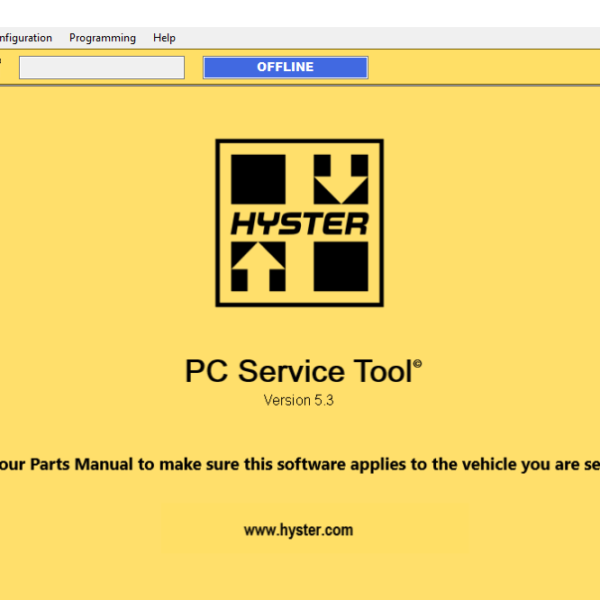 nfiguration Programming Help

OFFLINE

HYSTER

PC Service Tool©

Version 5.3

our Parts Manual to make sure this software applies to the vehicle you are se

www.hyster.com